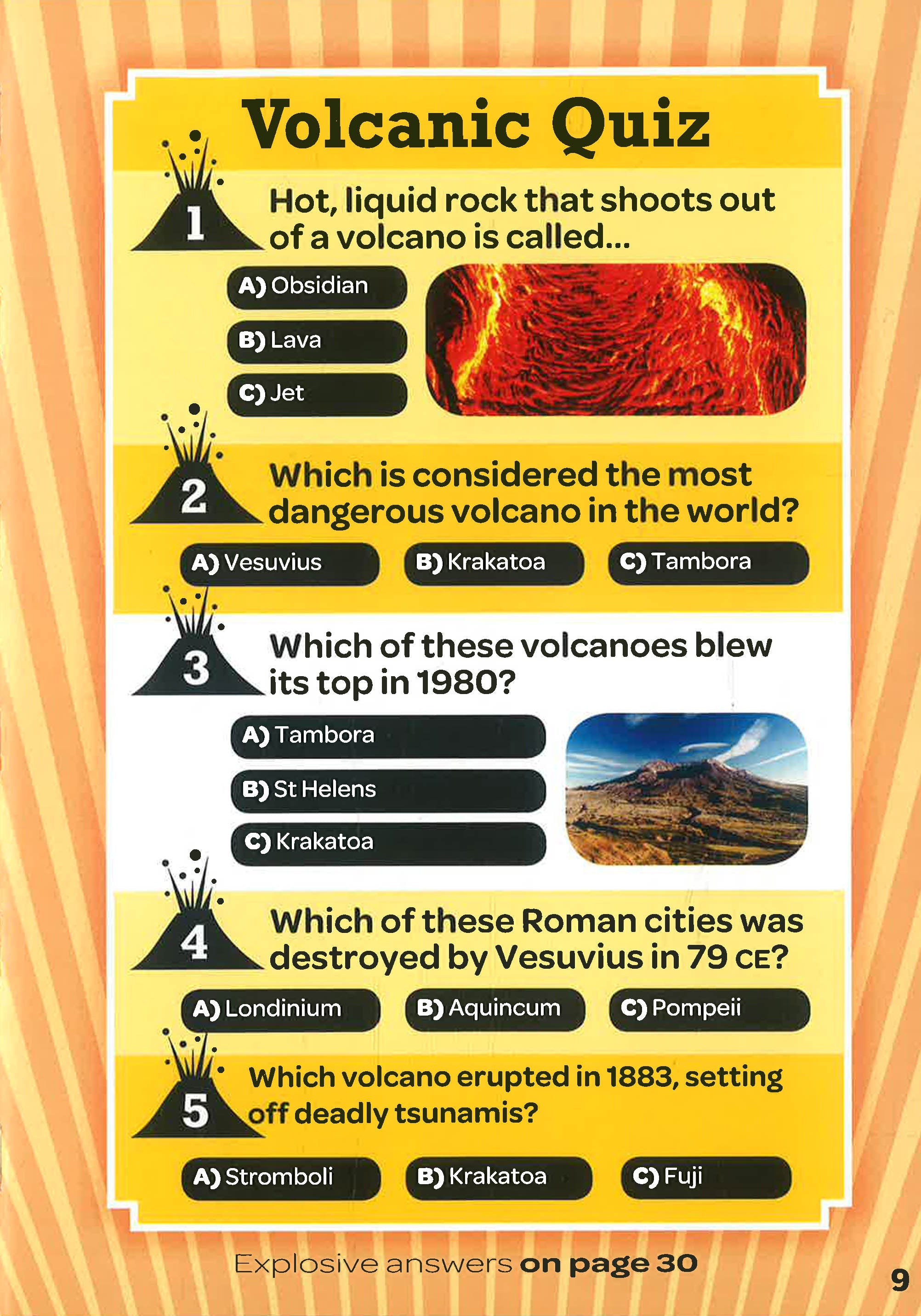 Volcanic Quiz

1

Hot, liquid rock that shoots out of a volcano is called...

A) Obsidian

B) Lava

C) Jet

2

Which is considered the most dangerous volcano in the world?

A) Vesuvius

B) Krakatoa

C) Tambora

3

Which of these volcanoes blew its top in 1980?

A) Tambora

B) St Helens

C) Krakatoa

4

Which of these Roman cities was destroyed by Vesuvius in 79 CE?

A) Londinium

B) Aquincum

C) Pompeii

5

Which volcano erupted in 1883, setting off deadly tsunamis?

A) Stromboli

B) Krakatoa

C) Fuji

Explosive answers on page 30

9